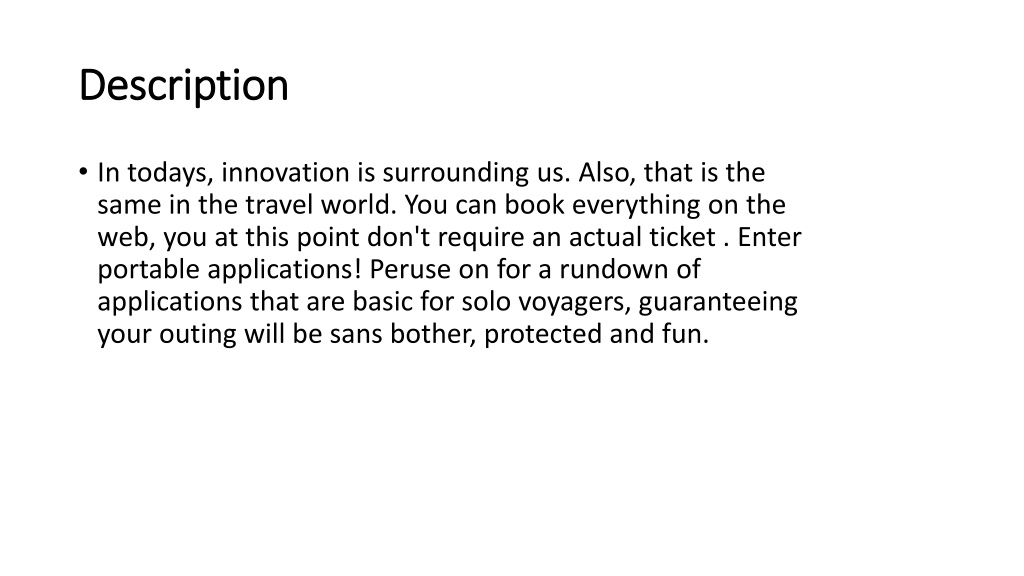 Description

• In todays, innovation is surrounding us. Also, that is the same in the travel world. You can book everything on the web, you at this point don't require an actual ticket . Enter portable applications! Peruse on for a rundown of applications that are basic for solo voyagers, guaranteeing your outing will be sans bother, protected and fun.